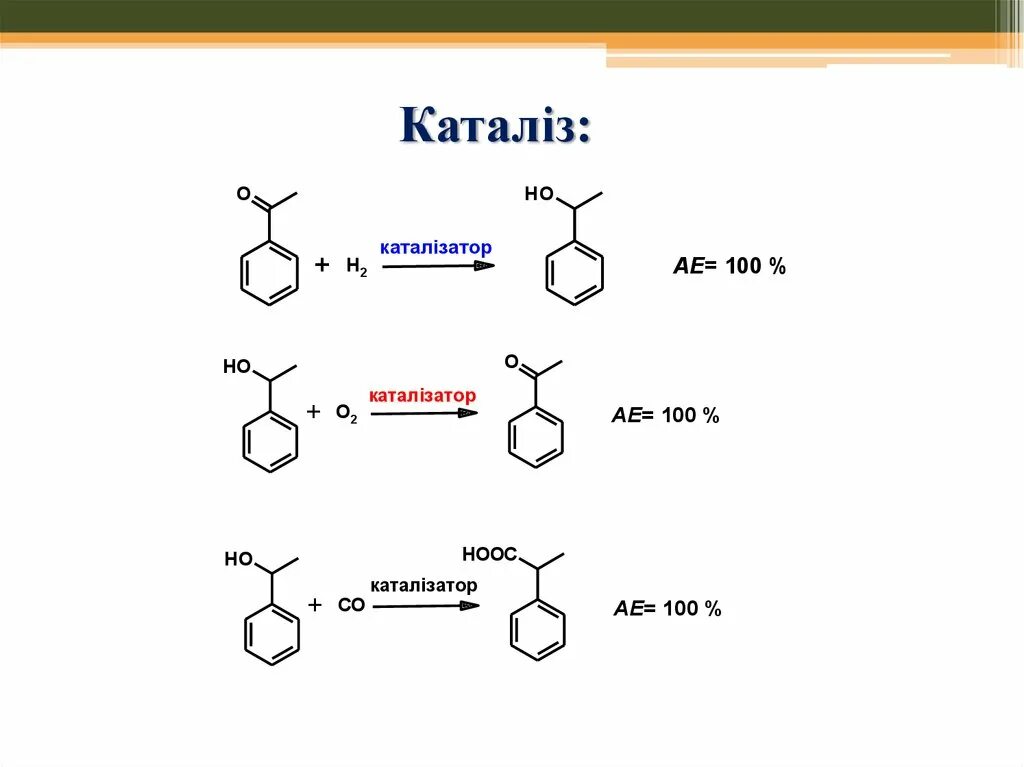 Каталіз:

O

+ $H_2$

каталізатор

HO

AE= 100 %

HO

+ $O_2$

каталізатор

O

AE= 100 %

HO

+ CO

каталізатор

HOOC

AE= 100 %